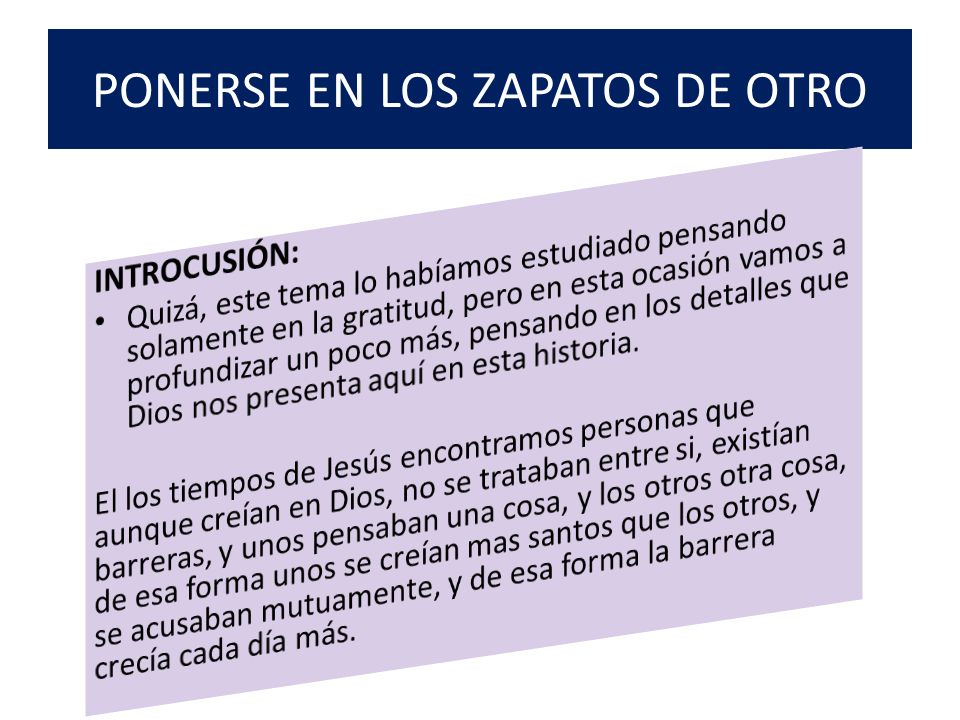 PONERSE EN LOS ZAPATOS DE OTRO

INTROCUSIÓN:

• Quizá, este tema lo habíamos estudiado pensando solamente en la gratitud, pero en esta ocasión vamos a profundizar un poco más, pensando en los detalles que Dios nos presenta aquí en esta historia.

El los tiempos de Jesús encontramos personas que aunque creían en Dios, no se trataban entre si, existían barreras, y unos pensaban una cosa, y los otros otra cosa, de esa forma unos se creían mas santos que los otros, y se acusaban mutuamente, y de esa forma la barrera crecía cada día más.